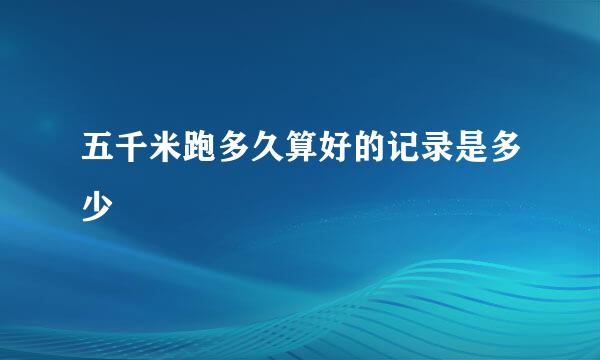 五千米跑多久算好的记录是多少